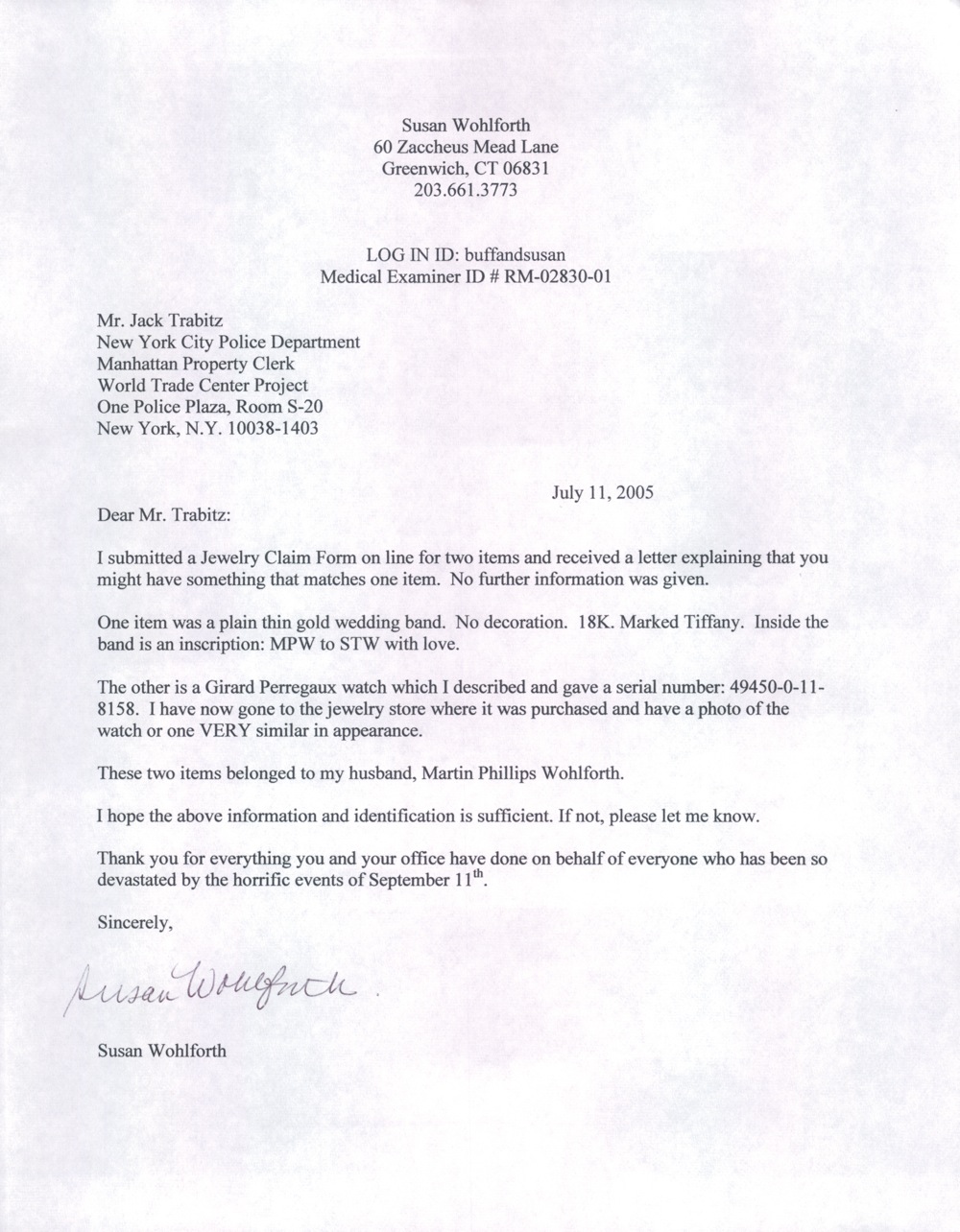 Susan Wohlforth
60 Zaccheus Mead Lane
Greenwich, CT 06831
203.661.3773

LOG IN ID: buffandsusan
Medical Examiner ID # RM-02830-01

Mr. Jack Trabitz
New York City Police Department
Manhattan Property Clerk
World Trade Center Project
One Police Plaza, Room S-20
New York, N.Y. 10038-1403

July 11, 2005

Dear Mr. Trabitz:

I submitted a Jewelry Claim Form on line for two items and received a letter explaining that you might have something that matches one item. No further information was given.

One item was a plain thin gold wedding band. No decoration. 18K. Marked Tiffany. Inside the band is an inscription: MPW to STW with love.

The other is a Girard Perregaux watch which I described and gave a serial number: 49450-0-11-8158. I have now gone to the jewelry store where it was purchased and have a photo of the watch or one VERY similar in appearance.

These two items belonged to my husband, Martin Phillips Wohlforth.

I hope the above information and identification is sufficient. If not, please let me know.

Thank you for everything you and your office have done on behalf of everyone who has been so devastated by the horrific events of September 11$^{th}$.

Sincerely,

Susan Wohlforth

Susan Wohlforth